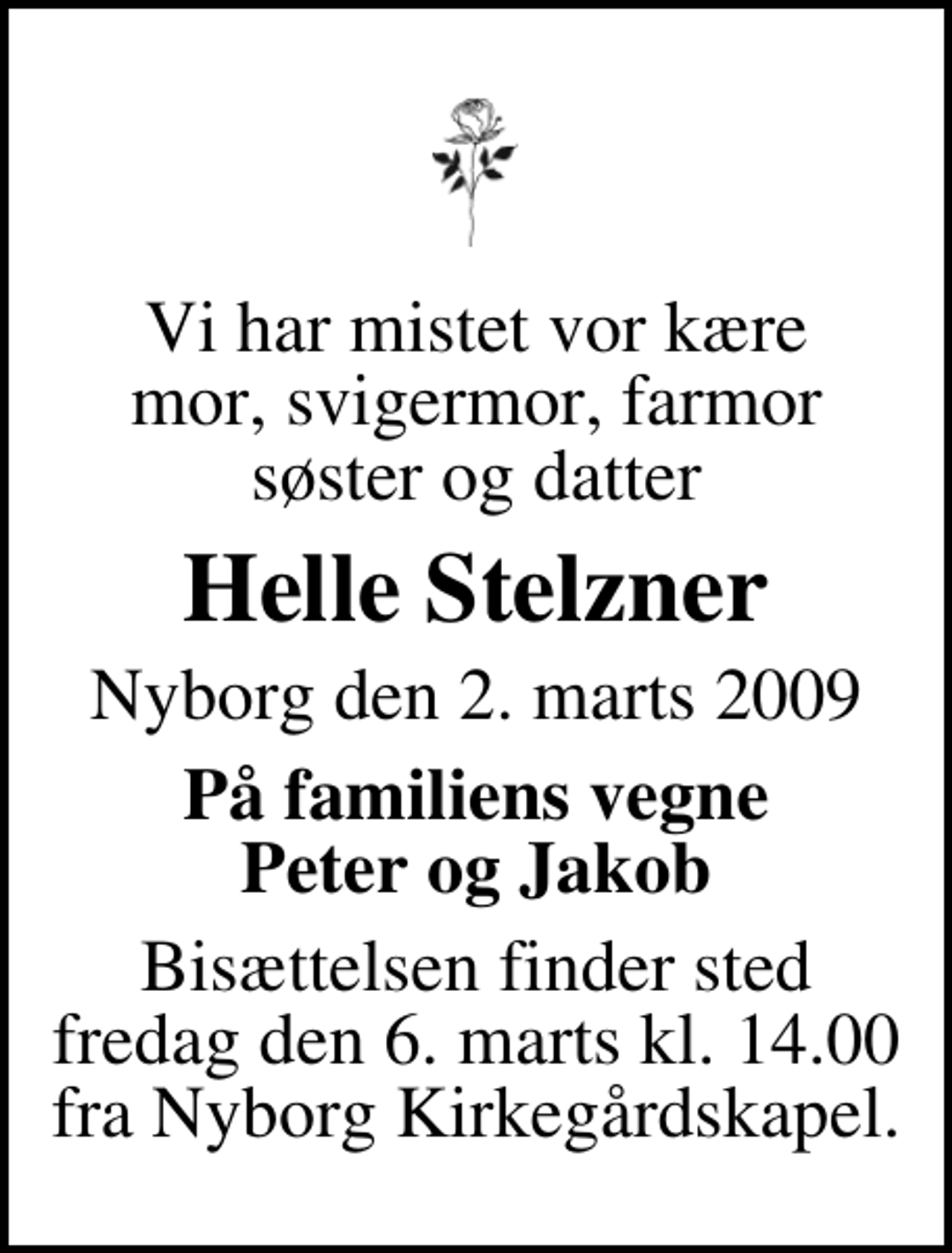 Vi har mistet vor kære mor, svigermor, farmor søster og datter

Helle Stelzner

Nyborg den 2. marts 2009

På familiens vegne
Peter og Jakob

Bisættelsen finder sted fredag den 6. marts kl. 14.00 fra Nyborg Kirkegårdskapel.